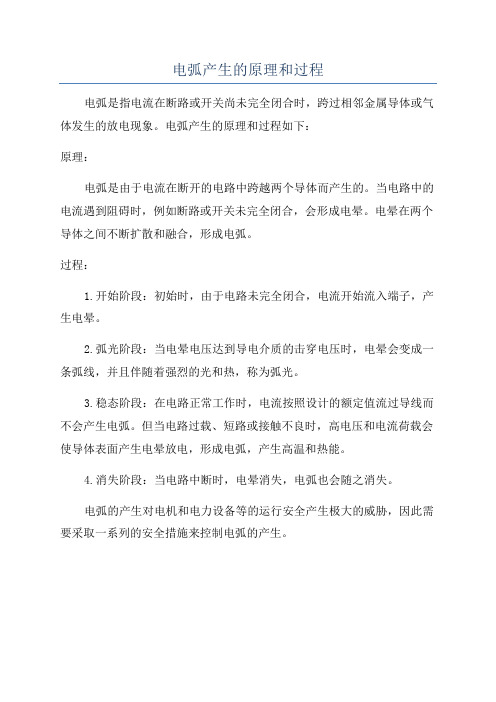 电弧产生的原理和过程

电弧是指电流在断路或开关尚未完全闭合时，跨过相邻金属导体或气体发生的放电现象。电弧产生的原理和过程如下：

原理：

电弧是由于电流在断开的电路中跨越两个导体而产生的。当电路中的电流遇到阻碍时，例如断路或开关未完全闭合，会形成电晕。电晕在两个导体之间不断扩散和融合，形成电弧。

过程：

1.开始阶段：初始时，由于电路未完全闭合，电流开始流入端子，产生电晕。

2.弧光阶段：当电晕电压达到导电介质的击穿电压时，电晕会变成一条弧线，并且伴随着强烈的光和热，称为弧光。

3.稳态阶段：在电路正常工作时，电流按照设计的额定值流过导线而不会产生电弧。但当电路过载、短路或接触不良时，高电压和电流荷载会使导体表面产生电晕放电，形成电弧，产生高温和热能。

4.消失阶段：当电路中断时，电晕消失，电弧也会随之消失。

电弧的产生对电机和电力设备等的运行安全产生极大的威胁，因此需要采取一系列的安全措施来控制电弧的产生。